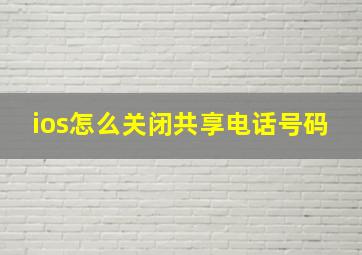 ios怎么关闭共享电话号码